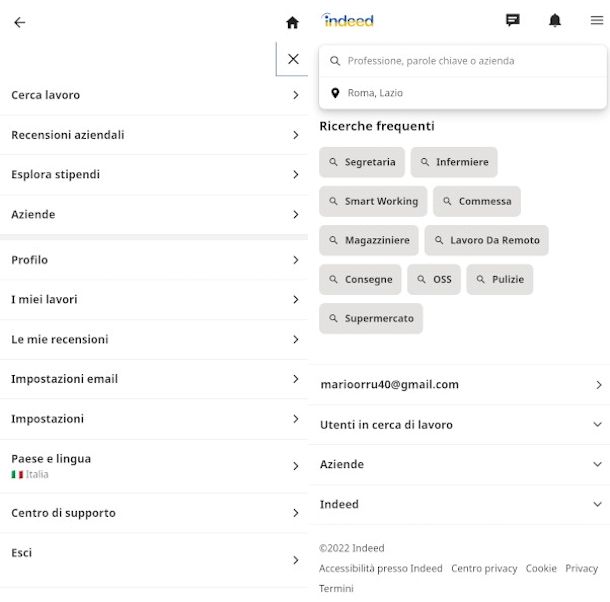 Cerca lavoro

Recensioni aziendali

Esplora stipendi

Aziende

Profilo

I miei lavori

Le mie recensioni

Impostazioni email

Impostazioni

Paese e lingua
Italia

Centro di supporto

Esci

indeed

Professione, parole chiave o azienda

Roma, Lazio

Ricerche frequenti

Segretaria
Infermiere
Smart Working
Commessa
Magazziniere
Lavoro Da Remoto
Consegne
OSS
Pulizie
Supermercato

marioorru40@gmail.com

Utenti in cerca di lavoro

Aziende

Indeed

©2022 Indeed

Accessibilità presso Indeed Centro privacy Cookie Privacy Termini